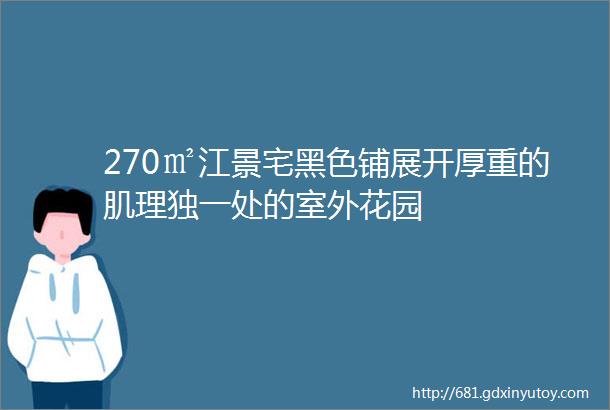 270㎡江景宅黑色铺展开厚重的肌理独一处的室外花园

http://681.gdxinyutoy.com